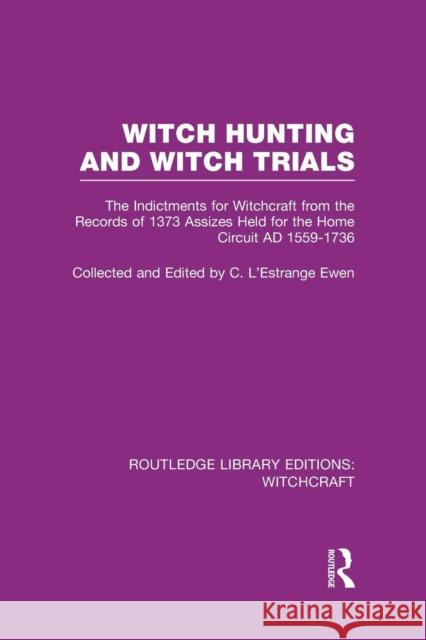 WITCH HUNTING AND WITCH TRIALS

The Indictments for Witchcraft from the Records of 1373 Assizes Held for the Home Circuit AD 1559-1736

Collected and Edited by C. L'Estrange Ewen

ROUTLEDGE LIBRARY EDITIONS: WITCHCRAFT

ROUTLEDGE